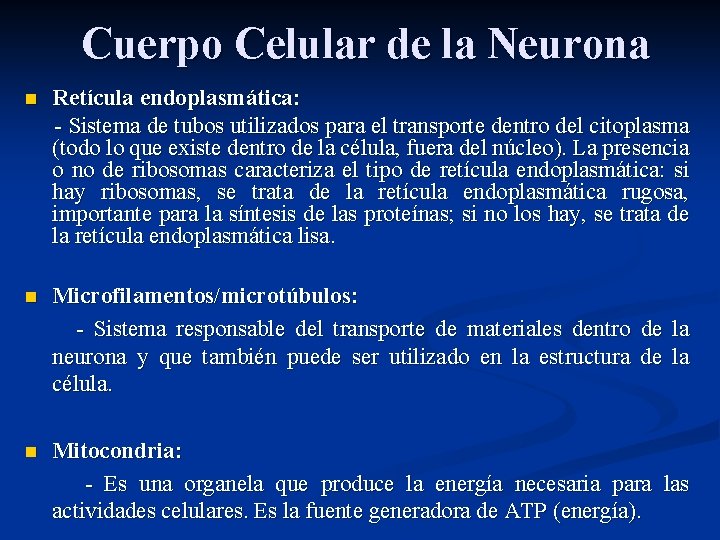 Cuerpo Celular de la Neurona

Retícula endoplasmática:

- Sistema de tubos utilizados para el transporte dentro del citoplasma (todo lo que existe dentro de la célula, fuera del núcleo). La presencia o no de ribosomas caracteriza el tipo de retícula endoplasmática: si hay ribosomas, se trata de la retícula endoplasmática rugosa, importante para la síntesis de las proteínas; si no los hay, se trata de la retícula endoplasmática lisa.

Microfilamentos/microtúbulos:

- Sistema responsable del transporte de materiales dentro de la neurona y que también puede ser utilizado en la estructura de la célula.

Mitocondria:

- Es una organela que produce la energía necesaria para las actividades celulares. Es la fuente generadora de ATP (energía).